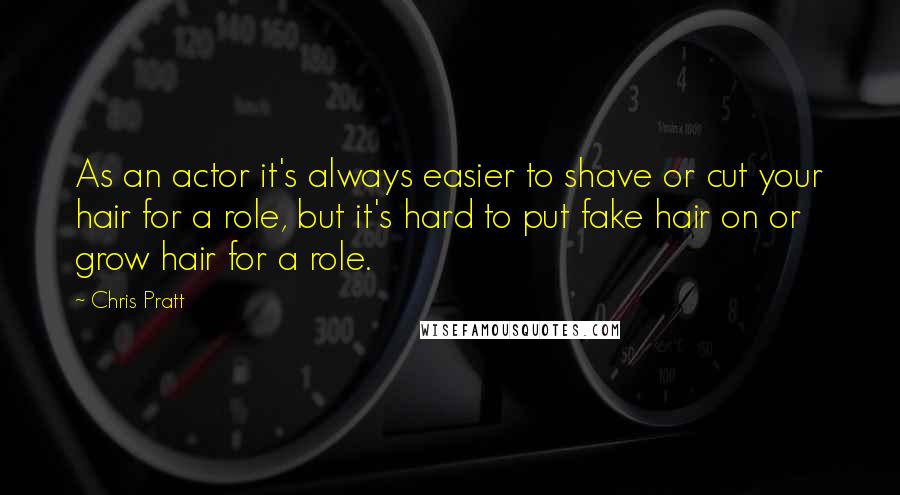 As an actor it's always easier to shave or cut your hair for a role, but it's hard to put fake hair on or grow hair for a role.

~ Chris Pratt

WISEFAMOUSQUOTES.COM